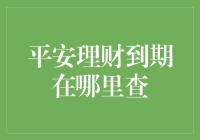 平安理财到期在哪里查